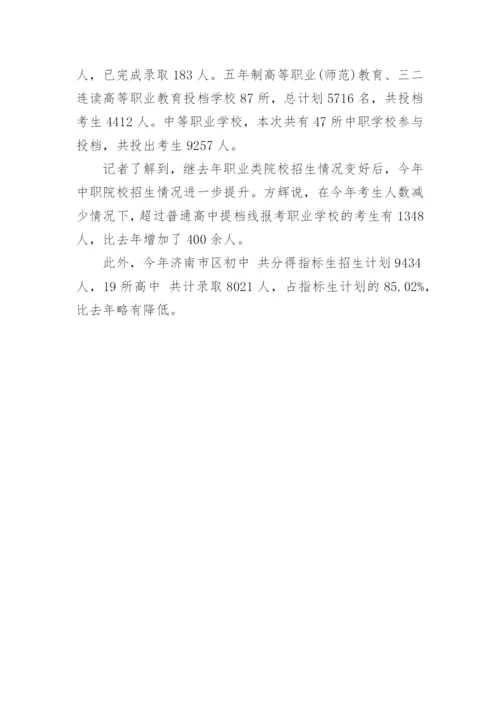 人，已完成录取 183 人。五年制高等职业(师范)教育、三二连读高等职业教育投档学校 87 所，总计划 5716 名，共投档考生 4412 人。中等职业学校，本次共有 47 所中职学校参与投档，共投出考生 9257 人。

记者了解到，继去年职业类院校招生情况变好后，今年中职院校招生情况进一步提升。方辉说，在今年考生人数减少情况下，超过普通高中提档线报考职业学校的考生有 1348 人，比去年增加了 400 余人。

此外，今年济南市区初中 共分得指标生招生计划 9434 人，19 所高中 共计录取 8021 人，占指标生计划的 85.02%，比去年略有降低。